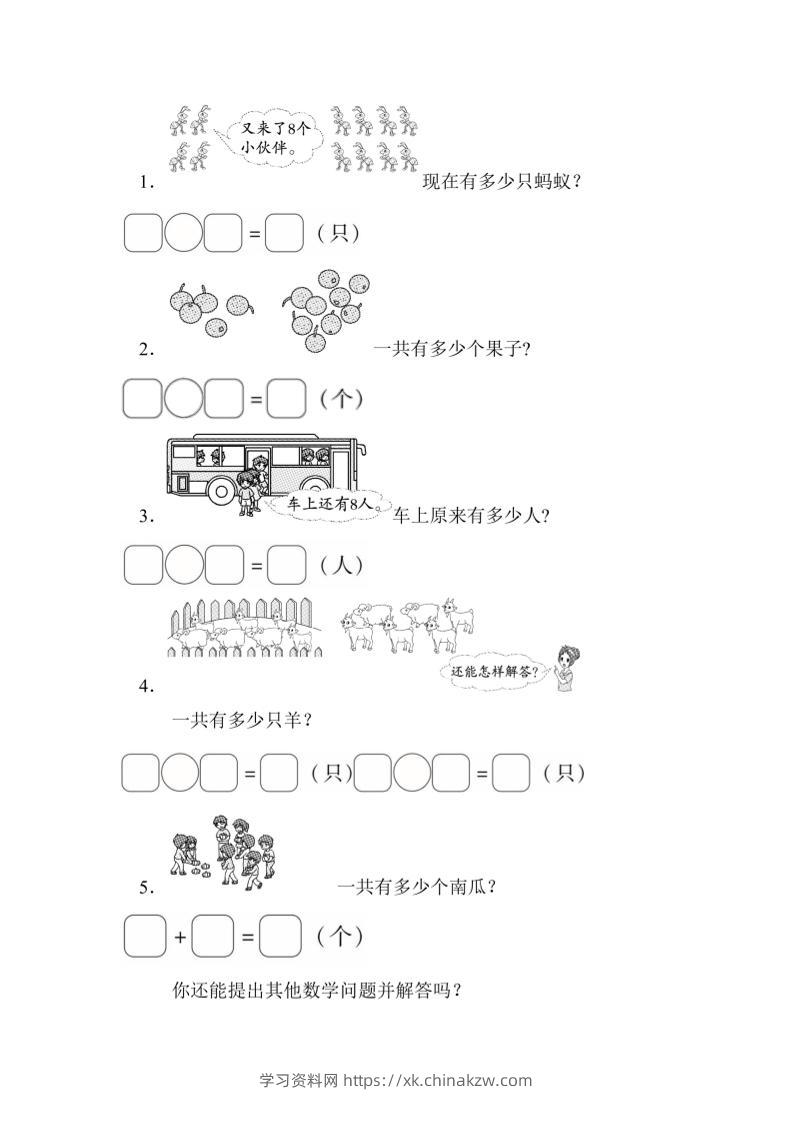 又来了8个小伙伴。

1. 现在有多少只蚂蚁？

= （只）

2. 一共有多少个果子？

= （个）

车上还有8人。

3. 车上原来有多少人？

= （人）

还能怎样解答？

4.

一共有多少只羊？

= （只） = （只）

5. 一共有多少个南瓜？

+ = （个）

你还能提出其他数学问题并解答吗？

学习资料网 https://xk.chinakzw.com